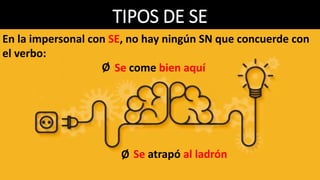 TIPOS DE SE

En la impersonal con SE, no hay ningún SN que concuerde con el verbo:

Ø Se come bien aquí

Ø Se atrapó al ladrón